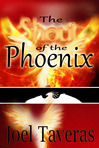 The Shout of the Phoenix

Joel Taveras